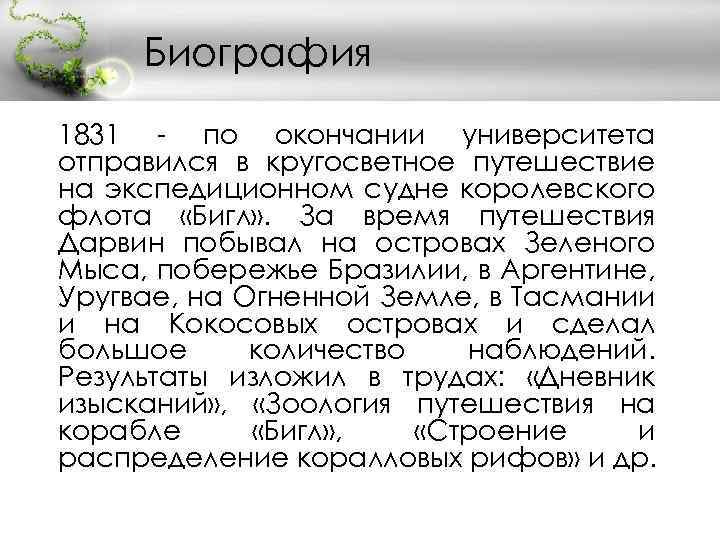 Биография

1831 - по окончании университета отправился в кругосветное путешествие на экспедиционном судне королевского флота «Бигл». За время путешествия Дарвин побывал на островах Зеленого Мыса, побережье Бразилии, в Аргентине, Уругвае, на Огненной Земле, в Тасмании и на Кокосовых островах и сделал большое количество наблюдений. Результаты изложил в трудах: «Дневник изысканий», «Зоология путешествия на корабле «Бигл», «Строение и распределение коралловых рифов» и др.